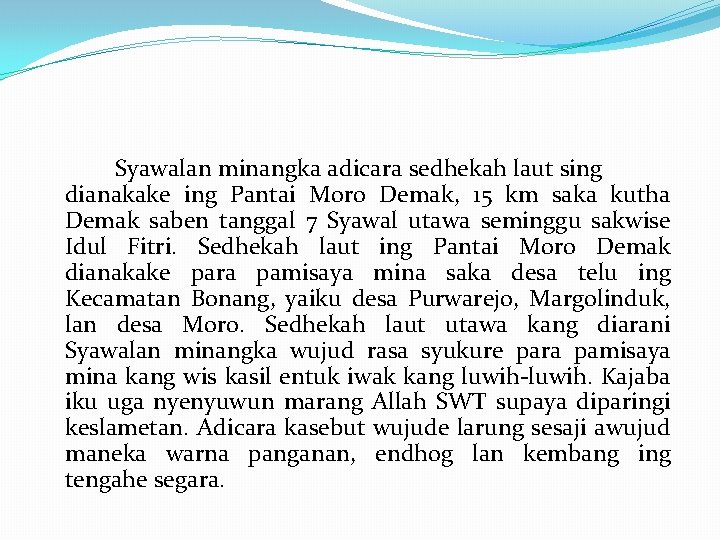 Syawalan minangka adicara sedhekah laut sing dianakake ing Pantai Moro Demak, 15 km saka kutha Demak saben tanggal 7 Syawal utawa seminggu sakwise Idul Fitri. Sedhekah laut ing Pantai Moro Demak dianakake para pamisaya mina saka desa telu ing Kecamatan Bonang, yaiku desa Purwarejo, Margolinduk, lan desa Moro. Sedhekah laut utawa kang diarani Syawalan minangka wujud rasa syukure para pamisaya mina kang wis kasil entuk iwak kang luwih-luwih. Kajaba iku uga nyenyuwun marang Allah SWT supaya diparingi keslametan. Adicara kasebut wujude larung sesaji awujud maneka warna panganan, endhog lan kembang ing tengahe segara.